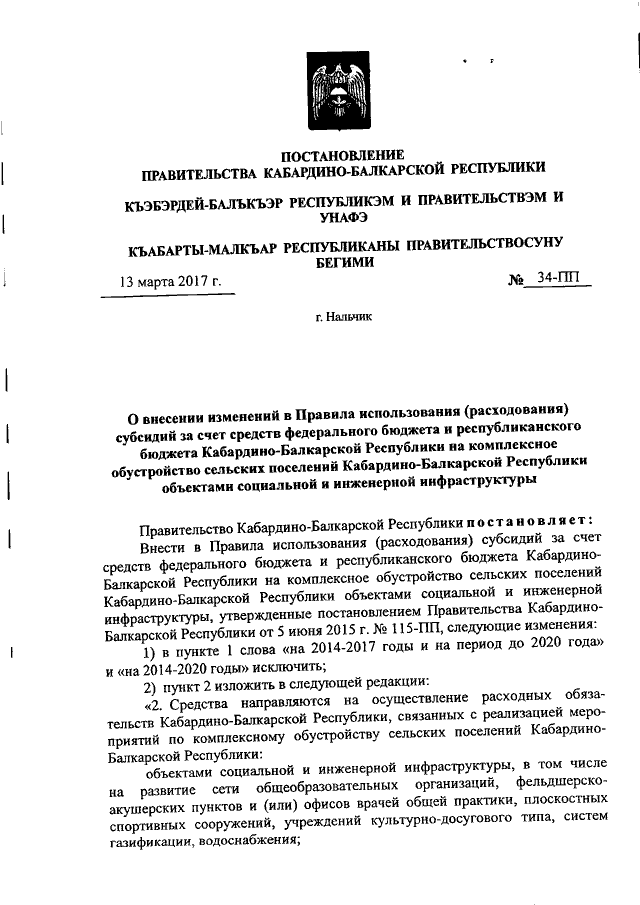 ПОСТАНОВЛЕНИЕ
ПРАВИТЕЛЬСТВА КАБАРДИНО-БАЛКАРСКОЙ РЕСПУБЛИКИ

КЪЭБЭРДЕЙ-БАЛЪКЪЭР РЕСПУБЛИКЭМ И ПРАВИТЕЛЬСТВЭМ И УНАФЭ

КЪАБАРТЫ-МАЛКЪАР РЕСПУБЛИКАНЫ ПРАВИТЕЛЬСТВОСУНУ БЕГИМИ

13 марта 2017 г. № 34-ПП

г. Нальчик

О внесении изменений в Правила использования (расходования) субсидий за счет средств федерального бюджета и республиканского бюджета Кабардино-Балкарской Республики на комплексное обустройство сельских поселений Кабардино-Балкарской Республики объектами социальной и инженерной инфраструктуры

Правительство Кабардино-Балкарской Республики постановляет:

Внести в Правила использования (расходования) субсидий за счет средств федерального бюджета и республиканского бюджета Кабардино-Балкарской Республики на комплексное обустройство сельских поселений Кабардино-Балкарской Республики объектами социальной и инженерной инфраструктуры, утвержденные постановлением Правительства Кабардино-Балкарской Республики от 5 июня 2015 г. № 115-ПП, следующие изменения:

1) в пункте 1 слова «на 2014-2017 годы и на период до 2020 года» и «на 2014-2020 годы» исключить;

2) пункт 2 изложить в следующей редакции:

«2. Средства направляются на осуществление расходных обязательств Кабардино-Балкарской Республики, связанных с реализацией мероприятий по комплексному обустройству сельских поселений Кабардино-Балкарской Республики:

объектами социальной и инженерной инфраструктуры, в том числе на развитие сети общеобразовательных организаций, фельдшерско-акушерских пунктов и (или) офисов врачей общей практики, плоскостных спортивных сооружений, учреждений культурно-досугового типа, систем газификации, водоснабжения;